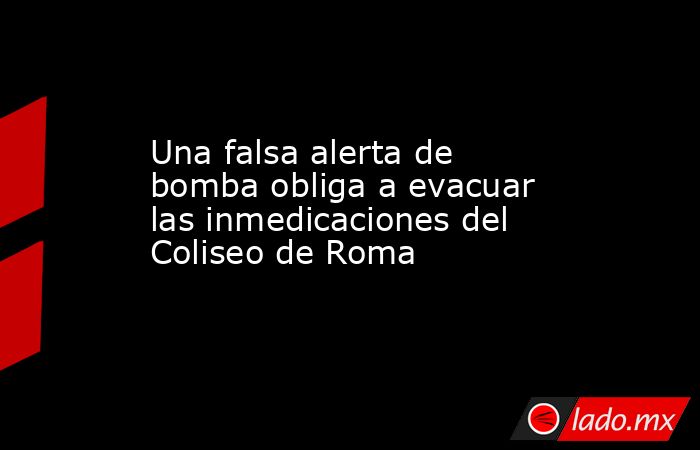 Una falsa alerta de bomba obliga a evacuar las inmedicaciones del Coliseo de Roma

lado.mx